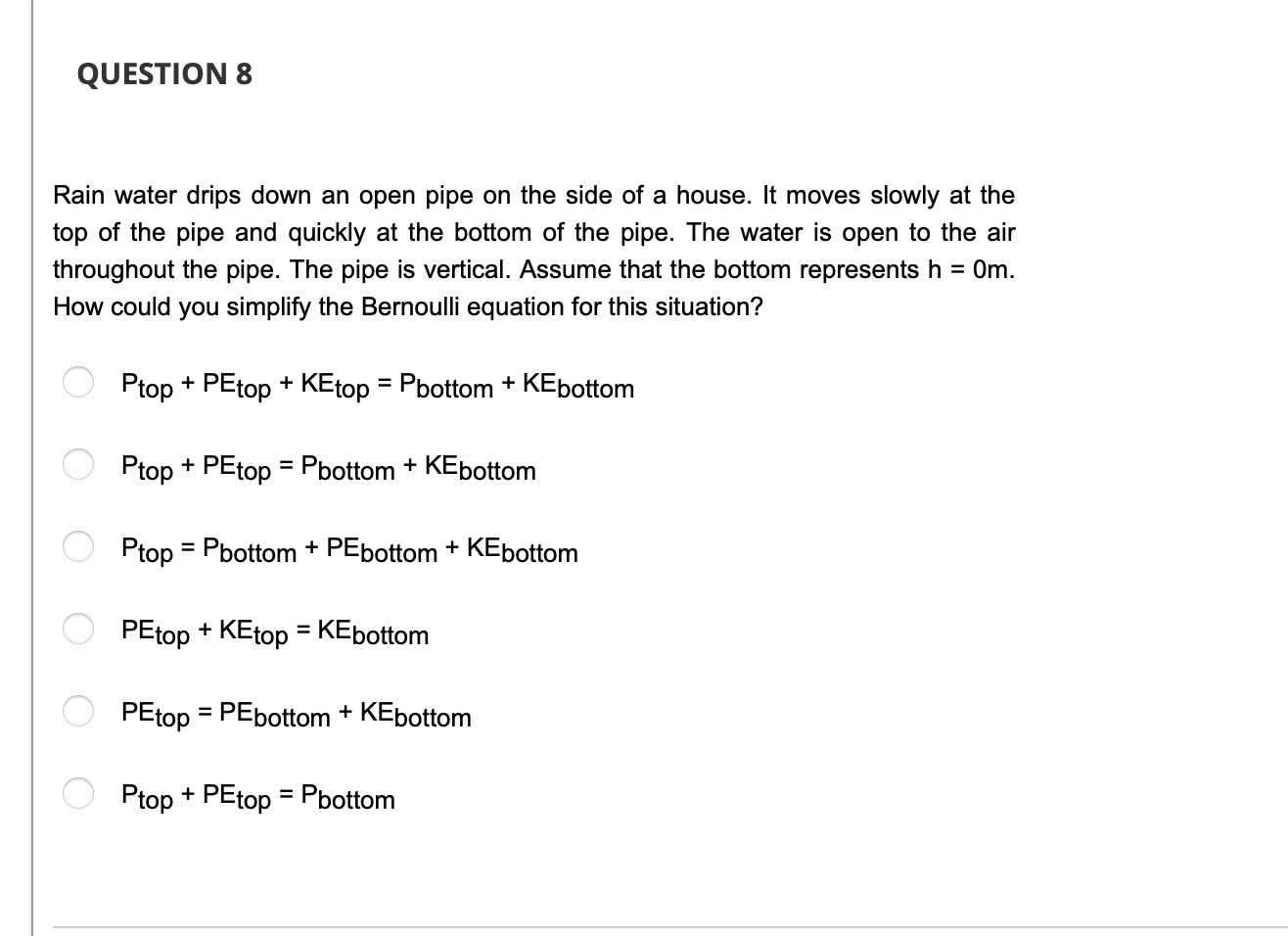 QUESTION 8

Rain water drips down an open pipe on the side of a house. It moves slowly at the top of the pipe and quickly at the bottom of the pipe. The water is open to the air throughout the pipe. The pipe is vertical. Assume that the bottom represents h = 0m. How could you simplify the Bernoulli equation for this situation?

$P_{top} + PE_{top} + KE_{top} = P_{bottom} + KE_{bottom}$

$P_{top} + PE_{top} = P_{bottom} + KE_{bottom}$

$P_{top} = P_{bottom} + PE_{bottom} + KE_{bottom}$

$PE_{top} + KE_{top} = KE_{bottom}$

$PE_{top} = PE_{bottom} + KE_{bottom}$

$P_{top} + PE_{top} = P_{bottom}$